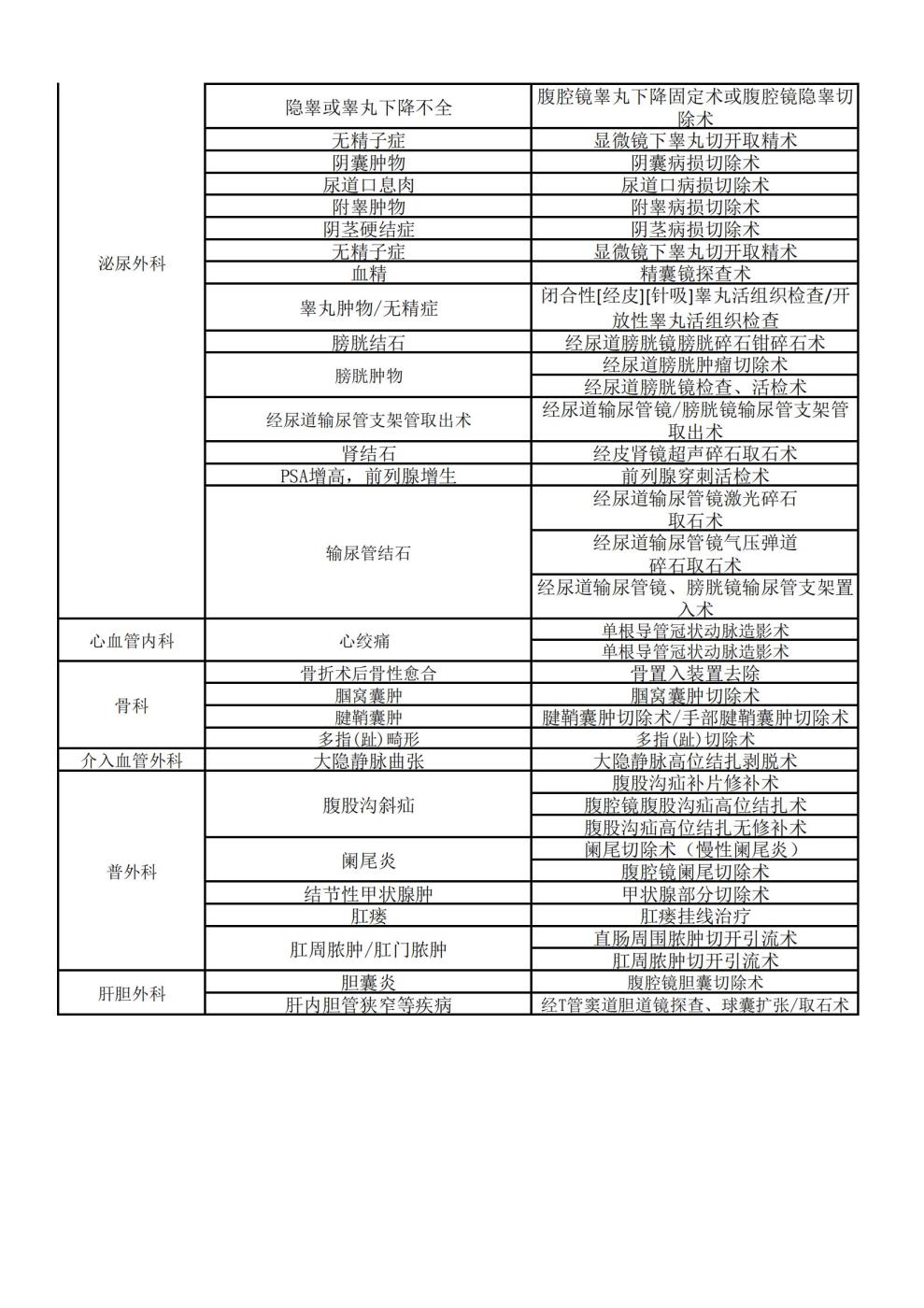 | | | |
|---|---|---|
| 泌尿外科 | 隐睾或睾丸下降不全 | 腹腔镜睾丸下降固定术或腹腔镜隐睾切除术 |
| | 无精子症 | 显微镜下睾丸切开取精术 |
| | 阴囊肿物 | 阴囊病损切除术 |
| | 尿道口息肉 | 尿道口病损切除术 |
| | 附睾肿物 | 附睾病损切除术 |
| | 阴茎硬结症 | 阴茎病损切除术 |
| | 无精子症 | 显微镜下睾丸切开取精术 |
| | 血精 | 精囊镜探查术 |
| | 睾丸肿物/无精症 | 闭合性[经皮][针吸]睾丸活组织检查/开放性睾丸活组织检查 |
| | 膀胱结石 | 经尿道膀胱镜膀胱碎石钳碎石术 |
| | 膀胱肿物 | 经尿道膀胱肿瘤切除术 |
| | | 经尿道膀胱镜检查、活检术 |
| | 经尿道输尿管支架管取出术 | 经尿道输尿管镜/膀胱镜输尿管支架管取出术 |
| | 肾结石 | 经皮肾镜超声碎石取石术 |
| | PSA增高，前列腺增生 | 前列腺穿刺活检术 |
| | 输尿管结石 | 经尿道输尿管镜激光碎石取石术 |
| | | 经尿道输尿管镜气压弹道碎石取石术 |
| | | 经尿道输尿管镜、膀胱镜输尿管支架置入术 |
| 心血管内科 | 心绞痛 | 单根导管冠状动脉造影术 |
| | | 单根导管冠状动脉造影术 |
| 骨科 | 骨折术后骨性愈合 | 骨置入装置去除 |
| | 腘窝囊肿 | 腘窝囊肿切除术 |
| | 腱鞘囊肿 | 腱鞘囊肿切除术/手部腱鞘囊肿切除术 |
| | 多指(趾)畸形 | 多指(趾)切除术 |
| 介入血管外科 | 大隐静脉曲张 | 大隐静脉高位结扎剥脱术 |
| 普外科 | 腹股沟斜疝 | 腹股沟疝补片修补术 |
| | | 腹腔镜腹股沟疝高位结扎术 |
| | | 腹股沟疝高位结扎无修补术 |
| | 阑尾炎 | 阑尾切除术（慢性阑尾炎） |
| | | 腹腔镜阑尾切除术 |
| | 结节性甲状腺肿 | 甲状腺部分切除术 |
| | 肛瘘 | 肛瘘挂线治疗 |
| | 肛周脓肿/肛门脓肿 | 直肠周围脓肿切开引流术 |
| | | 肛周脓肿切开引流术 |
| 肝胆外科 | 胆囊炎 | 腹腔镜胆囊切除术 |
| | 肝内胆管狭窄等疾病 | 经T管窦道胆道镜探查、球囊扩张/取石术 |